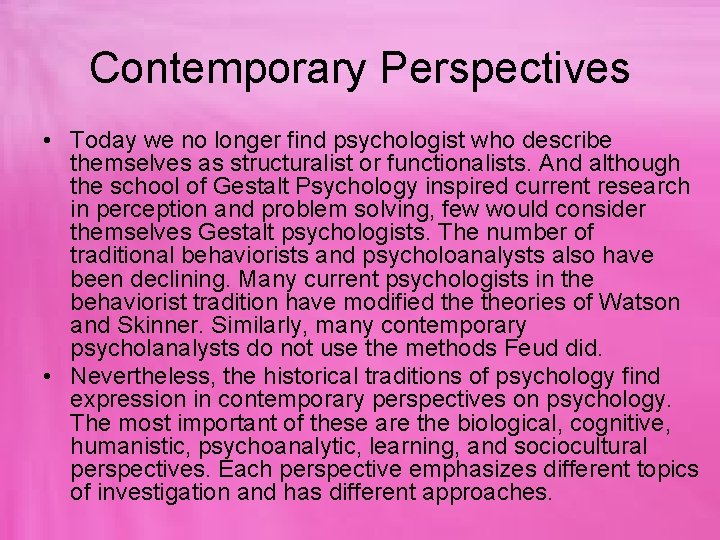 Contemporary Perspectives

• Today we no longer find psychologist who describe themselves as structuralist or functionalists. And although the school of Gestalt Psychology inspired current research in perception and problem solving, few would consider themselves Gestalt psychologists. The number of traditional behaviorists and psycholoanalysts also have been declining. Many current psychologists in the behaviorist tradition have modified the theories of Watson and Skinner. Similarly, many contemporary psycholanalysts do not use the methods Feud did.
• Nevertheless, the historical traditions of psychology find expression in contemporary perspectives on psychology. The most important of these are the biological, cognitive, humanistic, psychoanalytic, learning, and sociocultural perspectives. Each perspective emphasizes different topics of investigation and has different approaches.